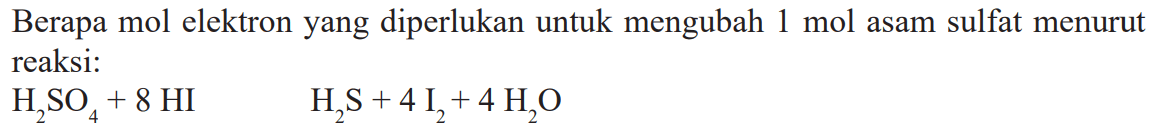 Berapa mol elektron yang diperlukan untuk mengubah 1 mol asam sulfat menurut reaksi:

$H_2SO_4 + 8\ HI \quad H_2S + 4\ I_2 + 4\ H_2O$